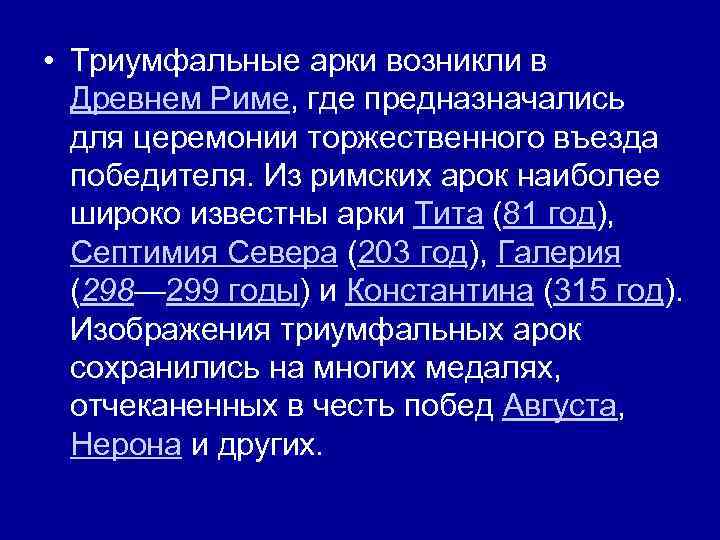 • Триумфальные арки возникли в Древнем Риме, где предназначались для церемонии торжественного въезда победителя. Из римских арок наиболее широко известны арки Тита (81 год), Септимия Севера (203 год), Галерия (298—299 годы) и Константина (315 год). Изображения триумфальных арок сохранились на многих медалях, отчеканенных в честь побед Августа, Нерона и других.